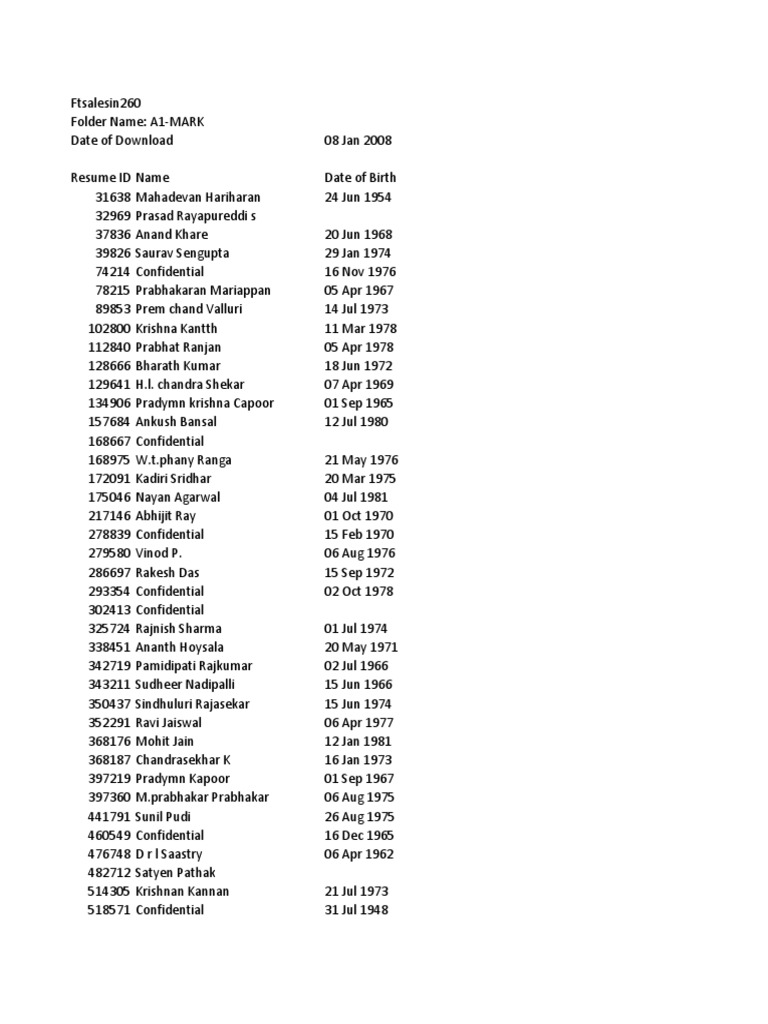 Ftsalesin260
Folder Name: A1-MARK
Date of Download 08 Jan 2008

| Resume ID | Name | Date of Birth |
|---|---|---|
| 31638 | Mahadevan Hariharan | 24 Jun 1954 |
| 32969 | Prasad Rayapureddi s | |
| 37836 | Anand Khare | 20 Jun 1968 |
| 39826 | Saurav Sengupta | 29 Jan 1974 |
| 74214 | Confidential | 16 Nov 1976 |
| 78215 | Prabhakaran Mariappan | 05 Apr 1967 |
| 89853 | Prem chand Valluri | 14 Jul 1973 |
| 102800 | Krishna Kantth | 11 Mar 1978 |
| 112840 | Prabhat Ranjan | 05 Apr 1978 |
| 128666 | Bharath Kumar | 18 Jun 1972 |
| 129641 | H.l. chandra Shekar | 07 Apr 1969 |
| 134906 | Pradymn krishna Capoor | 01 Sep 1965 |
| 157684 | Ankush Bansal | 12 Jul 1980 |
| 168667 | Confidential | |
| 168975 | W.t.phany Ranga | 21 May 1976 |
| 172091 | Kadiri Sridhar | 20 Mar 1975 |
| 175046 | Nayan Agarwal | 04 Jul 1981 |
| 217146 | Abhijit Ray | 01 Oct 1970 |
| 278839 | Confidential | 15 Feb 1970 |
| 279580 | Vinod P. | 06 Aug 1976 |
| 286697 | Rakesh Das | 15 Sep 1972 |
| 293354 | Confidential | 02 Oct 1978 |
| 302413 | Confidential | |
| 325724 | Rajnish Sharma | 01 Jul 1974 |
| 338451 | Ananth Hoysala | 20 May 1971 |
| 342719 | Pamidipati Rajkumar | 02 Jul 1966 |
| 343211 | Sudheer Nadipalli | 15 Jun 1966 |
| 350437 | Sindhuluri Rajasekar | 15 Jun 1974 |
| 352291 | Ravi Jaiswal | 06 Apr 1977 |
| 368176 | Mohit Jain | 12 Jan 1981 |
| 368187 | Chandrasekhar K | 16 Jan 1973 |
| 397219 | Pradymn Kapoor | 01 Sep 1967 |
| 397360 | M.prabhakar Prabhakar | 06 Aug 1975 |
| 441791 | Sunil Pudi | 26 Aug 1975 |
| 460549 | Confidential | 16 Dec 1965 |
| 476748 | D r l Saastry | 06 Apr 1962 |
| 482712 | Satyen Pathak | |
| 514305 | Krishnan Kannan | 21 Jul 1973 |
| 518571 | Confidential | 31 Jul 1948 |